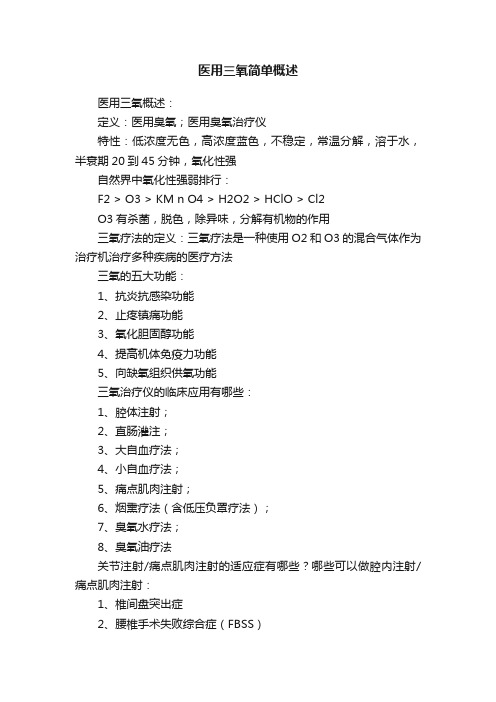 医用三氧简单概述

医用三氧概述：

定义：医用臭氧；医用臭氧治疗仪

特性：低浓度无色，高浓度蓝色，不稳定，常温分解，溶于水，半衰期 20 到 45 分钟，氧化性强

自然界中氧化性强弱排行：

F2 > O3 > KM n O4 > H2O2 > HClO > Cl2

O3 有杀菌，脱色，除异味，分解有机物的作用

三氧疗法的定义：三氧疗法是一种使用 O2 和 O3 的混合气体作为治疗机治疗多种疾病的医疗方法

三氧的五大功能：

1、抗炎抗感染功能

2、止疼镇痛功能

3、氧化胆固醇功能

4、提高机体免疫力功能

5、向缺氧组织供氧功能

三氧治疗仪的临床应用有哪些：

1、腔体注射；

2、直肠灌注；

3、大自血疗法；

4、小自血疗法；

5、痛点肌肉注射；

6、烟熏疗法（含低压负罩疗法）；

7、臭氧水疗法；

8、臭氧油疗法

关节注射/痛点肌肉注射的适应症有哪些？哪些可以做腔内注射/痛点肌肉注射：

1、椎间盘突出症

2、腰椎手术失败综合症（FBSS）